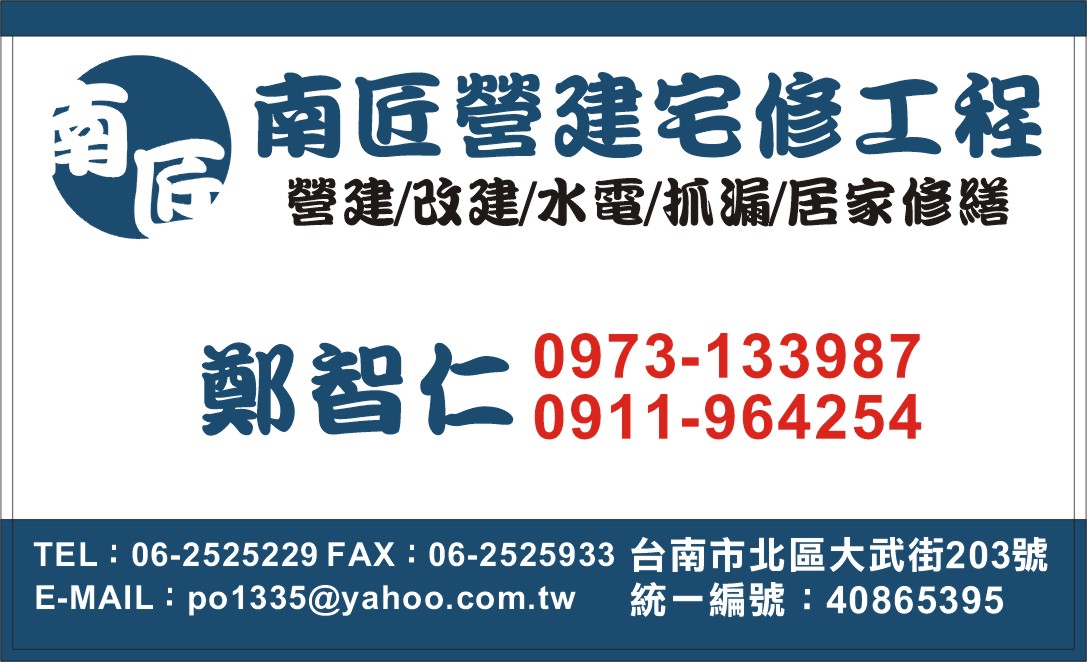 南匠

南匠營建宅修工程
營建/改建/水電/抓漏/居家修繕

鄭智仁 0973-133987
0911-964254

TEL：06-2525229 FAX：06-2525933
E-MAIL：po1335@yahoo.com.tw

台南市北區大武街203號
統一編號：40865395